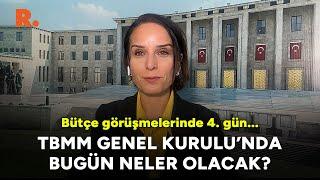 R.

Bütçe görüşmelerinde 4. gün...

TBMM GENEL KURULU'NDA BUGÜN NELER OLACAK?